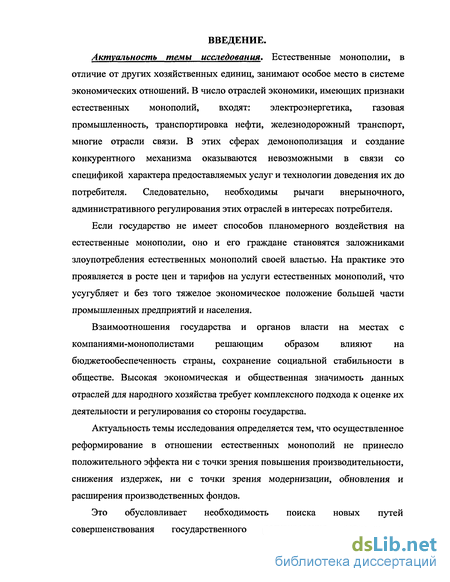 ВВЕДЕНИЕ.

Актуальность темы исследования. Естественные монополии, в отличие от других хозяйственных единиц, занимают особое место в системе экономических отношений. В число отраслей экономики, имеющих признаки естественных монополий, входят: электроэнергетика, газовая промышленность, транспортировка нефти, железнодорожный транспорт, многие отрасли связи. В этих сферах демонополизация и создание конкурентного механизма оказываются невозможными в связи со спецификой характера предоставляемых услуг и технологии доведения их до потребителя. Следовательно, необходимы рычаги внерыночного, административного регулирования этих отраслей в интересах потребителя.

Если государство не имеет способов планомерного воздействия на естественные монополии, оно и его граждане становятся заложниками злоупотребления естественных монополий своей властью. На практике это проявляется в росте цен и тарифов на услуги естественных монополий, что усугубляет и без того тяжелое экономическое положение большей части промышленных предприятий и населения.

Взаимоотношения государства и органов власти на местах с компаниями-монополистами решающим образом влияют на бюджетообеспеченность страны, сохранение социальной стабильности в обществе. Высокая экономическая и общественная значимость данных отраслей для народного хозяйства требует комплексного подхода к оценке их деятельности и регулирования со стороны государства.

Актуальность темы исследования определяется тем, что осуществленное реформирование в отношении естественных монополий не принесло положительного эффекта ни с точки зрения повышения производительности, снижения издержек, ни с точки зрения модернизации, обновления и расширения производственных фондов.

Это обусловливает необходимость поиска новых путей совершенствования государственного

dsLib.net
библиотека диссертаций